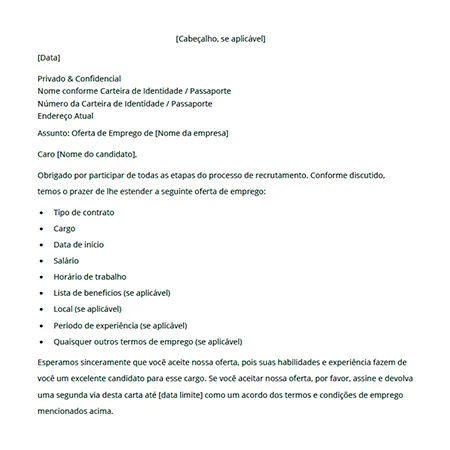 [Cabeçalho, se aplicável]

[Data]

Privado & Confidencial
Nome conforme Carteira de Identidade / Passaporte
Número da Carteira de Identidade / Passaporte
Endereço Atual

Assunto: Oferta de Emprego de [Nome da empresa]

Caro [Nome do candidato],

Obrigado por participar de todas as etapas do processo de recrutamento. Conforme discutido, temos o prazer de lhe estender a seguinte oferta de emprego:

- Tipo de contrato
- Cargo
- Data de início
- Salário
- Horário de trabalho
- Lista de benefícios (se aplicável)
- Local (se aplicável)
- Período de experiência (se aplicável)
- Quaisquer outros termos de emprego (se aplicável)

Esperamos sinceramente que você aceite nossa oferta, pois suas habilidades e experiência fazem de você um excelente candidato para esse cargo. Se você aceitar nossa oferta, por favor, assine e devolva uma segunda via desta carta até [data limite] como um acordo dos termos e condições de emprego mencionados acima.